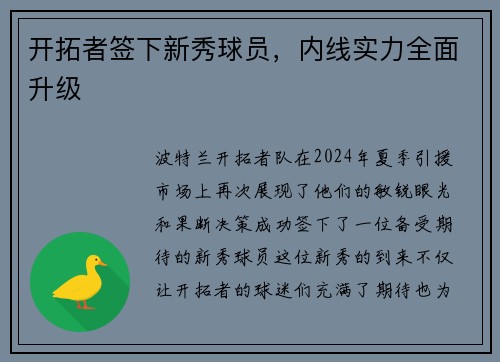 开拓者签下新秀球员，内线实力全面升级

波特兰开拓者队在2024年夏季引援市场上再次展现了他们的敏锐眼光和果断决策成功签下了一位备受期待的新秀球员这位新秀的到来不仅让开拓者的球迷们充满了期待也为